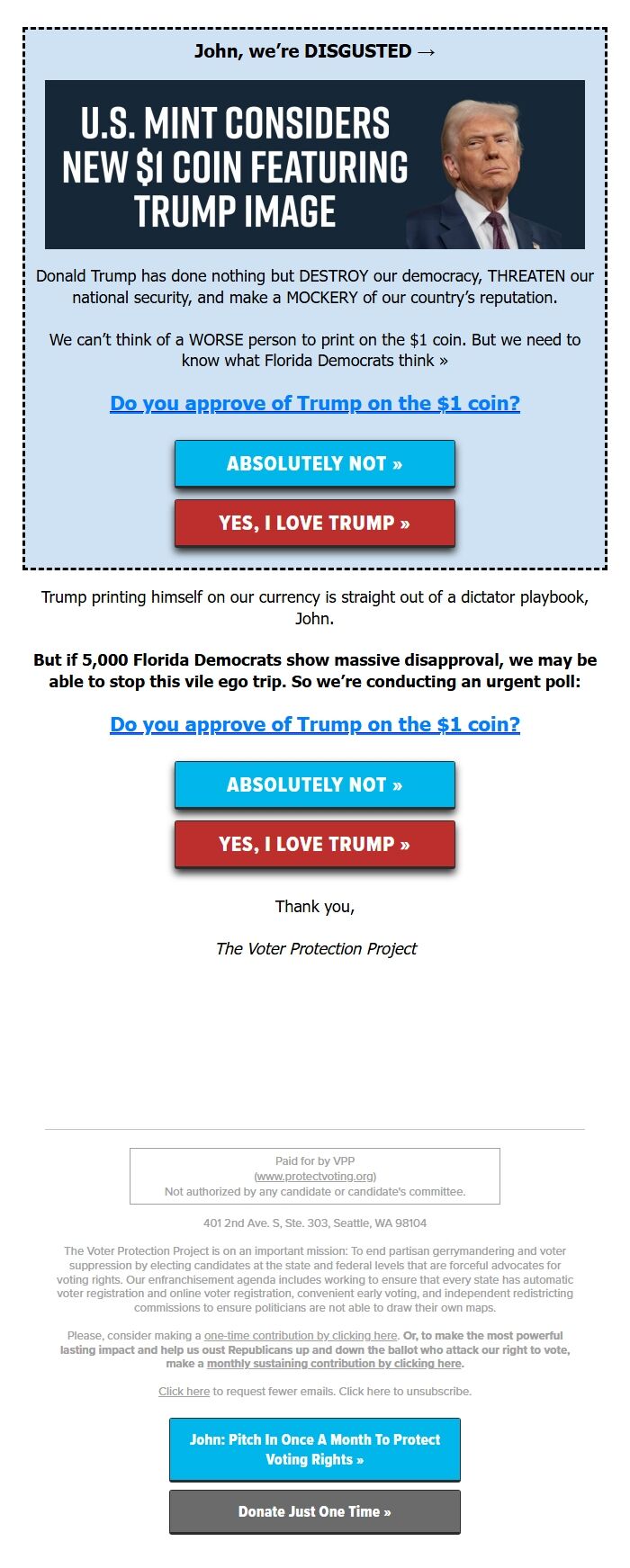 John, we're DISGUSTED →

U.S. MINT CONSIDERS NEW $1 COIN FEATURING TRUMP IMAGE

Donald Trump has done nothing but DESTROY our democracy, THREATEN our national security, and make a MOCKERY of our country's reputation.

We can't think of a WORSE person to print on the $1 coin. But we need to know what Florida Democrats think »

Do you approve of Trump on the $1 coin?

ABSOLUTELY NOT »

YES, I LOVE TRUMP »

Trump printing himself on our currency is straight out of a dictator playbook, John.

But if 5,000 Florida Democrats show massive disapproval, we may be able to stop this vile ego trip. So we're conducting an urgent poll:

Do you approve of Trump on the $1 coin?

ABSOLUTELY NOT »

YES, I LOVE TRUMP »

Thank you,

The Voter Protection Project

Paid for by VPP
(www.protectvoting.org)
Not authorized by any candidate or candidate's committee.

401 2nd Ave. S, Ste. 303, Seattle, WA 98104

The Voter Protection Project is on an important mission: To end partisan gerrymandering and voter suppression by electing candidates at the state and federal levels that are forceful advocates for voting rights. Our enfranchisement agenda includes working to ensure that every state has automatic voter registration and online voter registration, convenient early voting, and independent redistricting commissions to ensure politicians are not able to draw their own maps.

Please, consider making a one-time contribution by clicking here. Or, to make the most powerful lasting impact and help us oust Republicans up and down the ballot who attack our right to vote, make a monthly sustaining contribution by clicking here.

Click here to request fewer emails. Click here to unsubscribe.

John: Pitch In Once A Month To Protect Voting Rights »

Donate Just One Time »